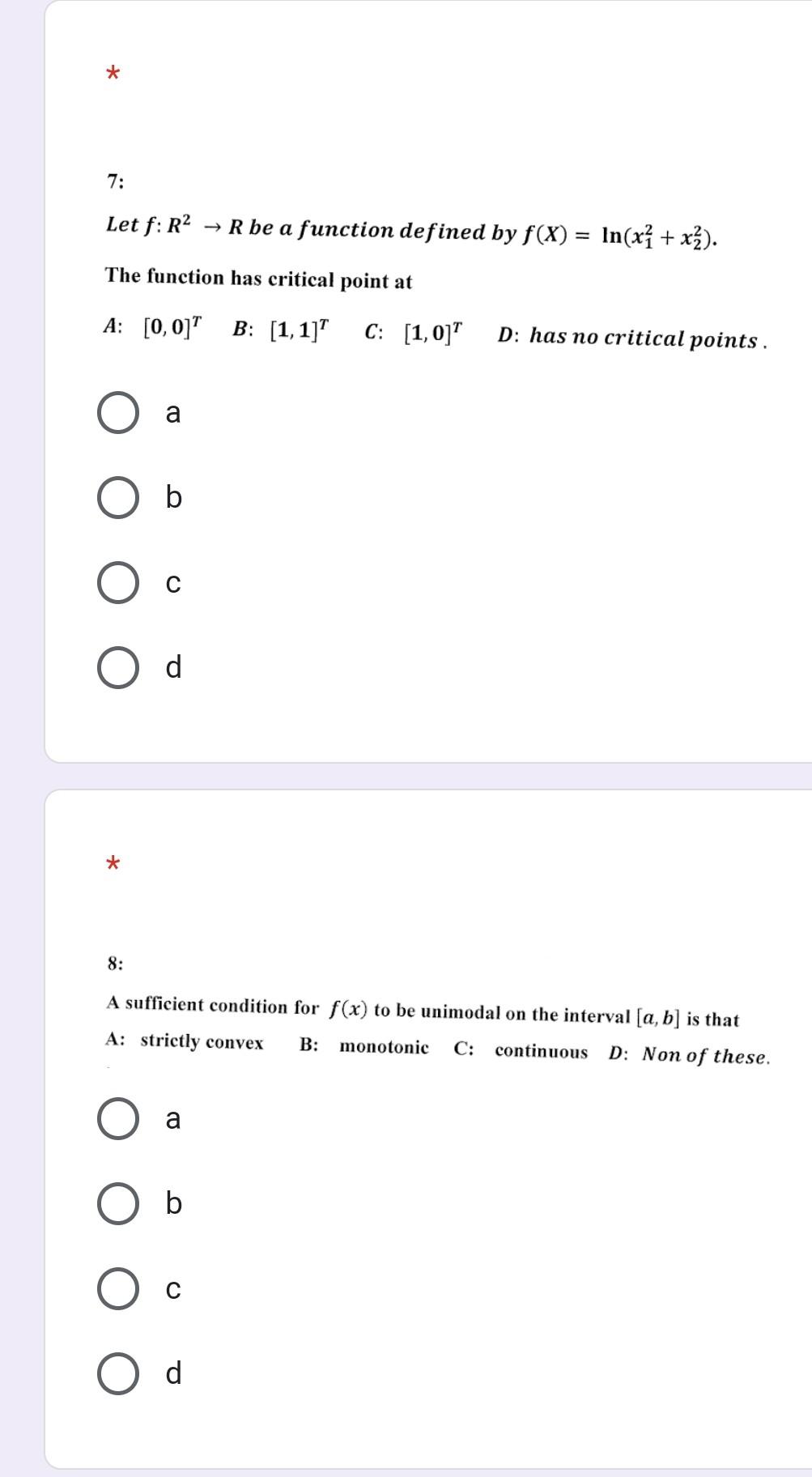 *

7:

Let $f: R^2 \rightarrow R$ be a function defined by $f(X) = \ln(x_1^2 + x_2^2)$.

The function has critical point at

A: $[0,0]^T$ B: $[1,1]^T$ C: $[1,0]^T$ D: has no critical points .

a

b

c

d

*

8:

A sufficient condition for $f(x)$ to be unimodal on the interval $[a,b]$ is that

A: strictly convex B: monotonic C: continuous D: Non of these.

a

b

c

d